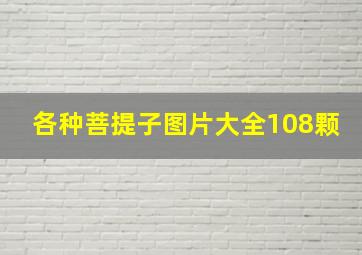 各种菩提子图片大全108颗